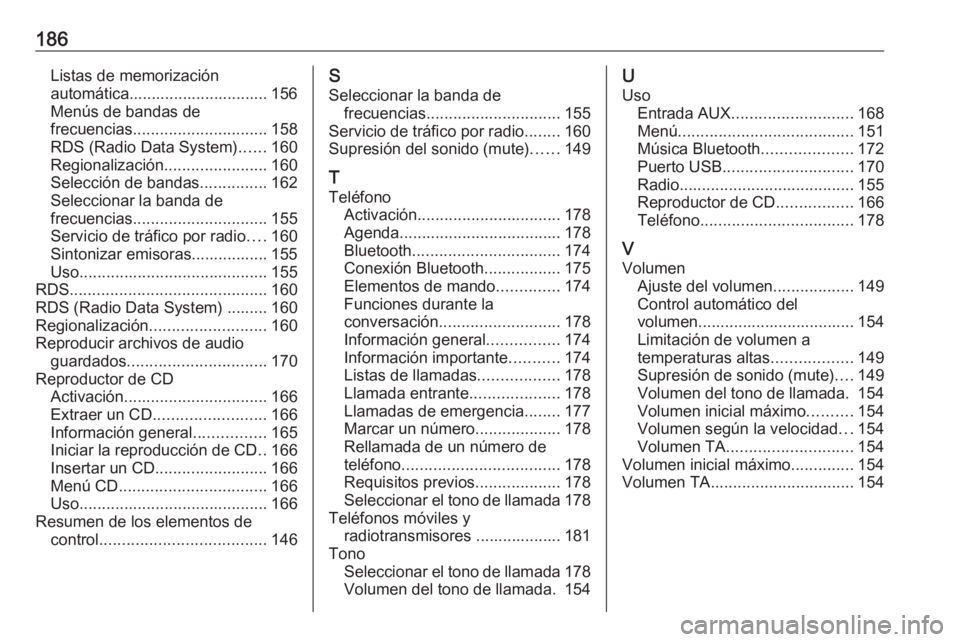 186

Listas de memorización automática............................... 156
Menús de bandas de frecuencias.............................. 158
RDS (Radio Data System)...... 160
Regionalización....................... 160
Selección de bandas............... 162
Seleccionar la banda de frecuencias.............................. 155
Servicio de tráfico por radio.... 160
Sintonizar emisoras................. 155
Uso.......................................... 155
RDS............................................ 160
RDS (Radio Data System) ......... 160
Regionalización.......................... 160
Reproducir archivos de audio guardados............................... 170
Reproductor de CD
Activación................................ 166
Extraer un CD......................... 166
Información general................ 165
Iniciar la reproducción de CD.. 166
Insertar un CD......................... 166
Menú CD................................. 166
Uso.......................................... 166
Resumen de los elementos de control..................................... 146

S
Seleccionar la banda de frecuencias.............................. 155
Servicio de tráfico por radio........ 160
Supresión del sonido (mute)...... 149

T
Teléfono
Activación................................ 178
Agenda.................................... 178
Bluetooth................................. 174
Conexión Bluetooth................. 175
Elementos de mando.............. 174
Funciones durante la conversación........................... 178
Información general................ 174
Información importante........... 174
Listas de llamadas.................. 178
Llamada entrante.................... 178
Llamadas de emergencia........ 177
Marcar un número................... 178
Rellamada de un número de teléfono................................... 178
Requisitos previos................... 178
Seleccionar el tono de llamada 178
Teléfonos móviles y radiotransmisores ................... 181
Tono
Seleccionar el tono de llamada 178
Volumen del tono de llamada. 154

U
Uso
Entrada AUX........................... 168
Menú....................................... 151
Música Bluetooth.................... 172
Puerto USB............................. 170
Radio....................................... 155
Reproductor de CD................. 166
Teléfono.................................. 178

V
Volumen
Ajuste del volumen.................. 149
Control automático del volumen................................... 154
Limitación de volumen a temperaturas altas.................. 149
Supresión de sonido (mute).... 149
Volumen del tono de llamada. 154
Volumen inicial máximo.......... 154
Volumen según la velocidad... 154
Volumen TA............................ 154
Volumen inicial máximo.............. 154
Volumen TA................................ 154

carmanualsonline.info